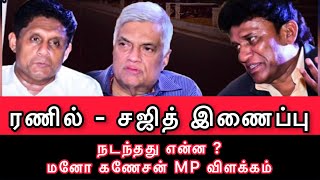 ரணில் - சஜித் இணைப்பு

நடந்தது என்ன ?
மனோ கணேசன் MP விளக்கம்